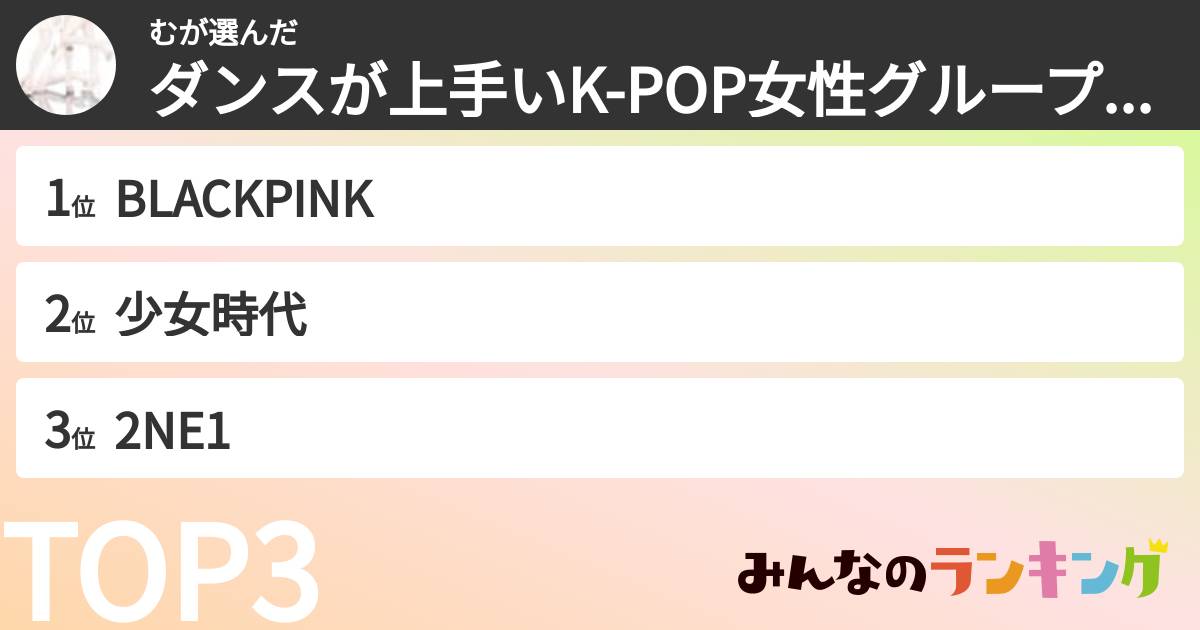 むが選んだ
ダンスが上手いK-POP女性グループ...

1位 BLACKPINK

2位 少女時代

3位 2NE1

TOP3

みんなのランキング